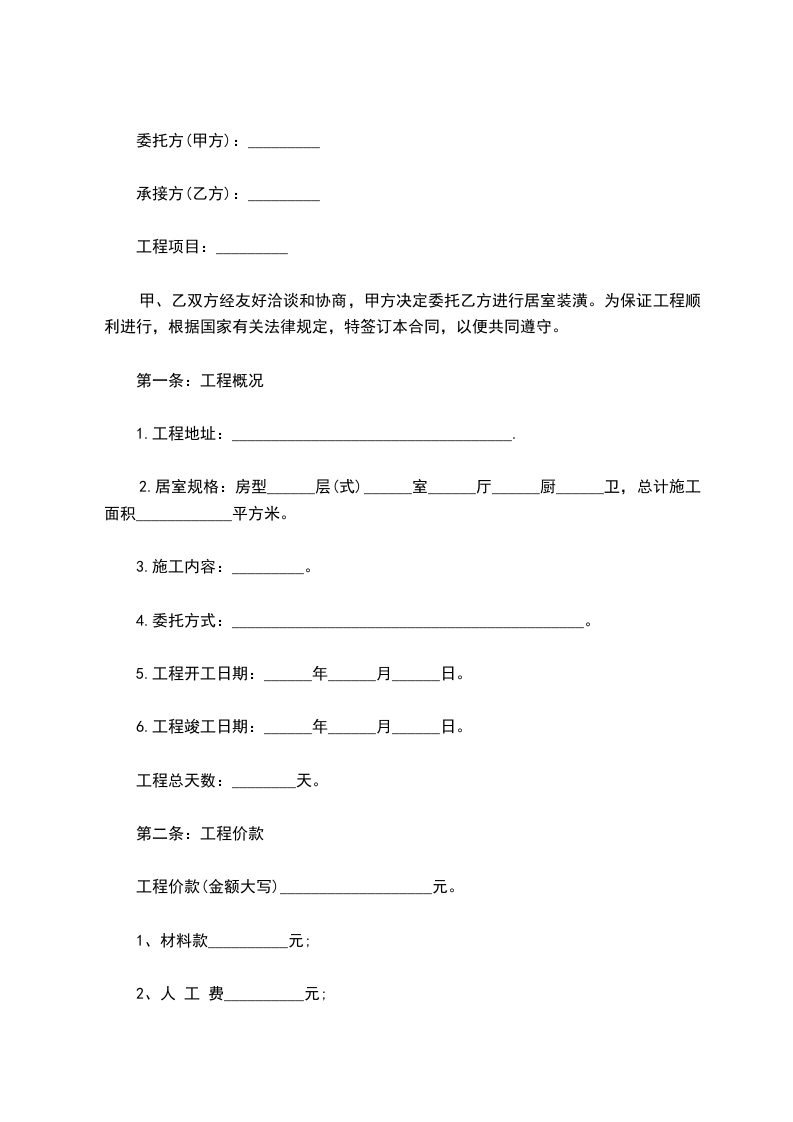 委托方(甲方)：_________

承接方(乙方)：_________

工程项目：_________

甲、乙双方经友好洽谈和协商，甲方决定委托乙方进行居室装潢。为保证工程顺利进行，根据国家有关法律规定，特签订本合同，以便共同遵守。

第一条：工程概况

1.工程地址：___________________________________.

2.居室规格：房型______层(式)______室______厅______厨______卫，总计施工面积____________平方米。

3.施工内容：_________。

4.委托方式：____________________________________________。

5.工程开工日期：______年______月______日。

6.工程竣工日期：______年______月______日。

工程总天数：________天。

第二条：工程价款

工程价款(金额大写)___________________元。

1、材料款__________元;

2、人 工 费__________元;